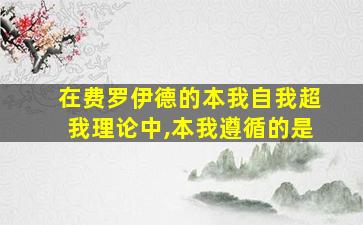 在费罗伊德的本我自我超我理论中,本我遵循的是